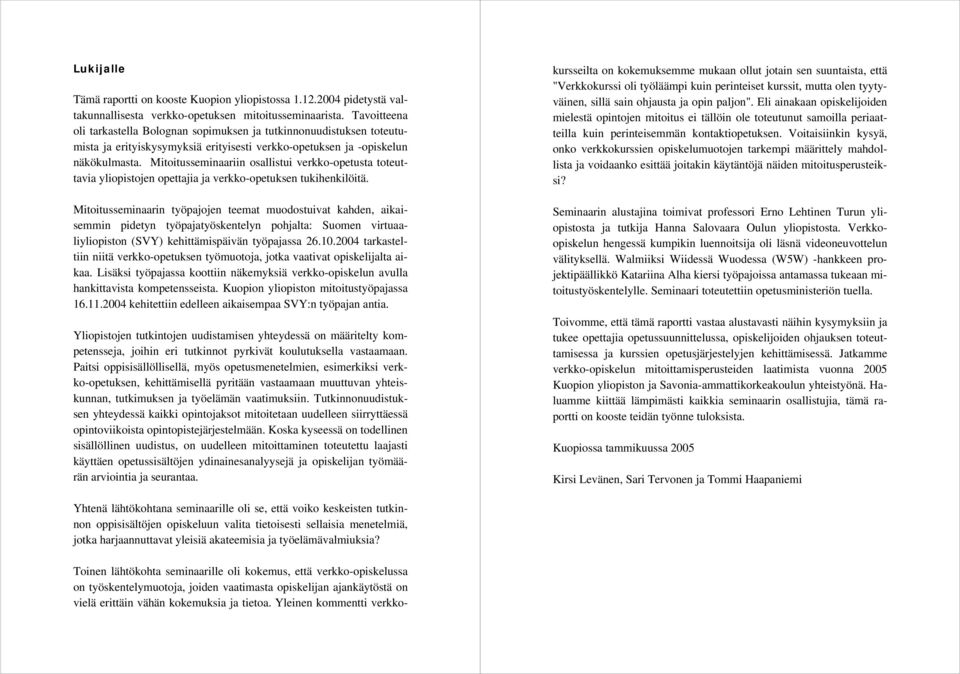 Lukijalle

Tämä raportti on kooste Kuopion yliopistossa 1.12.2004 pidetystä valtakunnallisesta verkko-opetuksen mitoitusseminaarista. Tavoitteena oli tarkastella Bolognan sopimuksen ja tutkinnonuudistuksen toteutumista ja erityiskysymyksiä erityisesti verkko-opetuksen ja -opiskelun näkökulmasta. Mitoitusseminaariin osallistui verkko-opetusta toteuttavia yliopistojen opettajia ja verkko-opetuksen tukihenkilöitä.

Mitoitusseminaarin työpajojen teemat muodostuivat kahden, aikaisemmin pidetyn työpajatyöskentelyn pohjalta: Suomen virtuaaliyliopiston (SVY) kehittämispäivän työpajassa 26.10.2004 tarkasteltiin niitä verkko-opetuksen työmuotoja, jotka vaativat opiskelijalta aikaa. Lisäksi työpajassa koottiin näkemyksiä verkko-opiskelun avulla hankittavista kompetensseista. Kuopion yliopiston mitoitustyöpajassa 16.11.2004 kehitettiin edelleen aikaisempaa SVY:n työpajan antia.

Yliopistojen tutkintojen uudistamisen yhteydessä on määritelty kompetensseja, joihin eri tutkinnot pyrkivät koulutuksella vastaamaan. Paitsi oppisisällöllisellä, myös opetusmenetelmien, esimerkiksi verkko-opetuksen, kehittämisellä pyritään vastaamaan muuttuvan yhteiskunnan, tutkimuksen ja työelämän vaatimuksiin. Tutkinnonuudistuksen yhteydessä kaikki opintojaksot mitoitetaan uudelleen siirryttäessä opintoviikoista opintopistejärjestelmään. Koska kyseessä on todellinen sisällöllinen uudistus, on uudelleen mitoittaminen toteutettu laajasti käyttäen opetussisältöjen ydinainesanalyysejä ja opiskelijan työmäärän arviointia ja seurantaa.

Yhtenä lähtökohtana seminaarille oli se, että voiko keskeisten tutkinnon oppisisältöjen opiskeluun valita tietoisesti sellaisia menetelmiä, jotka harjaannuttavat yleisiä akateemisia ja työelämävalmiuksia?

Toinen lähtökohta seminaarille oli kokemus, että verkko-opiskelussa on työskentelymuotoja, joiden vaatimasta opiskelijan ajankäytöstä on vielä erittäin vähän kokemuksia ja tietoa. Yleinen kommentti verkkokursseilta on kokemuksemme mukaan ollut jotain sen suuntaista, että "Verkkokurssi oli työläämpi kuin perinteiset kurssit, mutta olen tyytyväinen, sillä sain ohjausta ja opin paljon". Eli ainakaan opiskelijoiden mielestä opintojen mitoitus ei tällöin ole toteutunut samoilla periaatteilla kuin perinteisemmän kontaktiopetuksen. Voitaisiinkin kysyä, onko verkkokurssien opiskelumuotojen tarkempi määrittely mahdollista ja voidaanko esittää joitakin käytäntöjä näiden mitoitusperusteiksi?

Seminaarin alustajina toimivat professori Erno Lehtinen Turun yliopistosta ja tutkija Hanna Salovaara Oulun yliopistosta. Verkko-opiskelun hengessä kumpikin luennoitsija oli läsnä videoneuvottelun välityksellä. Walmiiksi Wiidessä Wuodessa (W5W) -hankkeen projektipäällikkö Katariina Alha kiersi työpajoissa antamassa tukeaan mitoitustyöskentelylle. Seminaari toteutettiin opetusministeriön tuella.

Toivomme, että tämä raportti vastaa alustavasti näihin kysymyksiin ja tukee opettajia opetussuunnittelussa, opiskelijoiden ohjauksen toteuttamisessa ja kurssien opetusjärjestelyjen kehittämisessä. Jatkamme verkko-opiskelun mitoittamisperusteiden laatimista vuonna 2005 Kuopion yliopiston ja Savonia-ammattikorkeakoulun yhteistyönä. Haluamme kiittää lämpimästi kaikkia seminaarin osallistujia, tämä raportti on kooste teidän työnne tuloksista.

Kuopiossa tammikuussa 2005

Kirsi Levänen, Sari Tervonen ja Tommi Haapaniemi